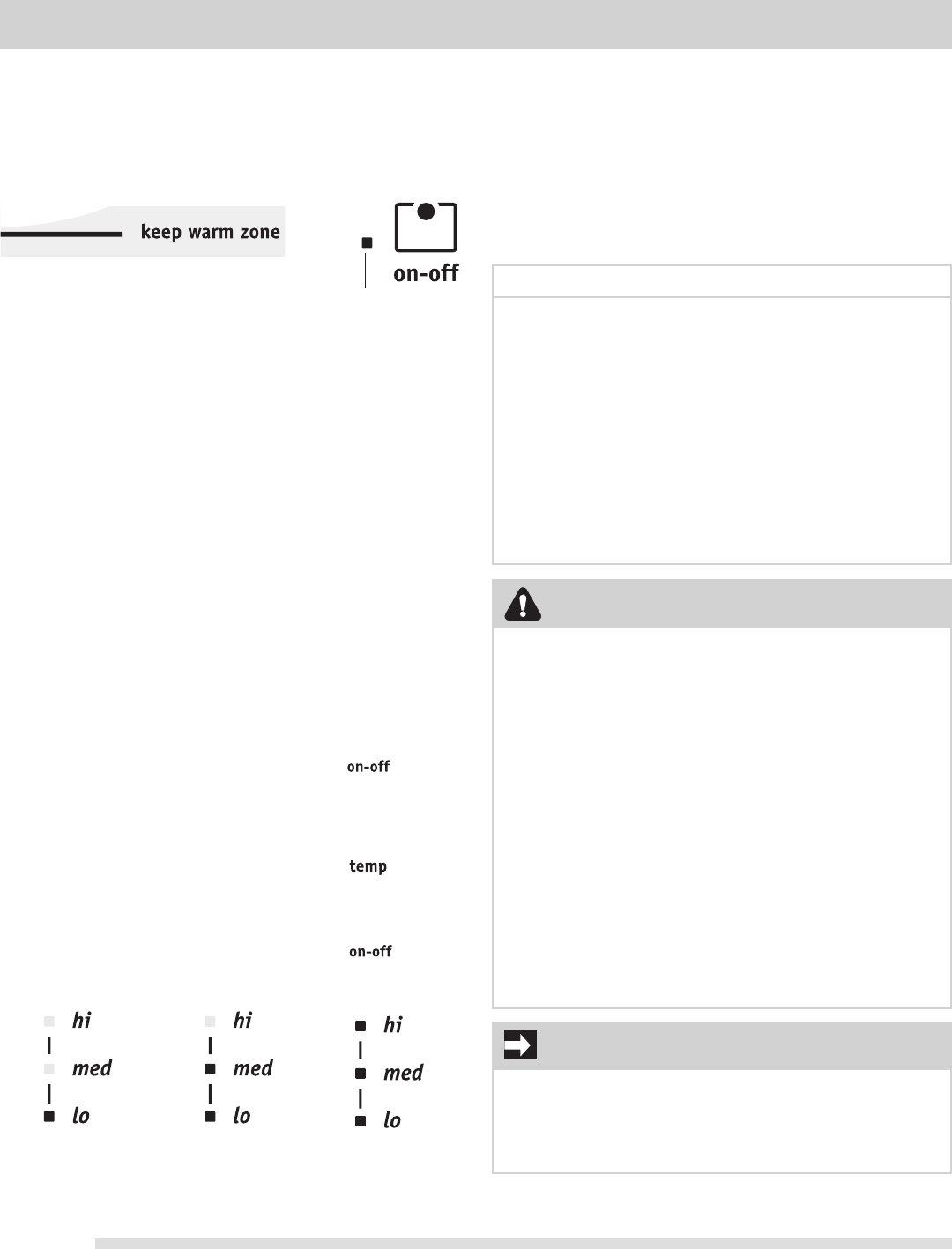 keep warm zone

on-off

on-off

temp

on-off

hi
med
lo

hi
med
lo

hi
med
lo